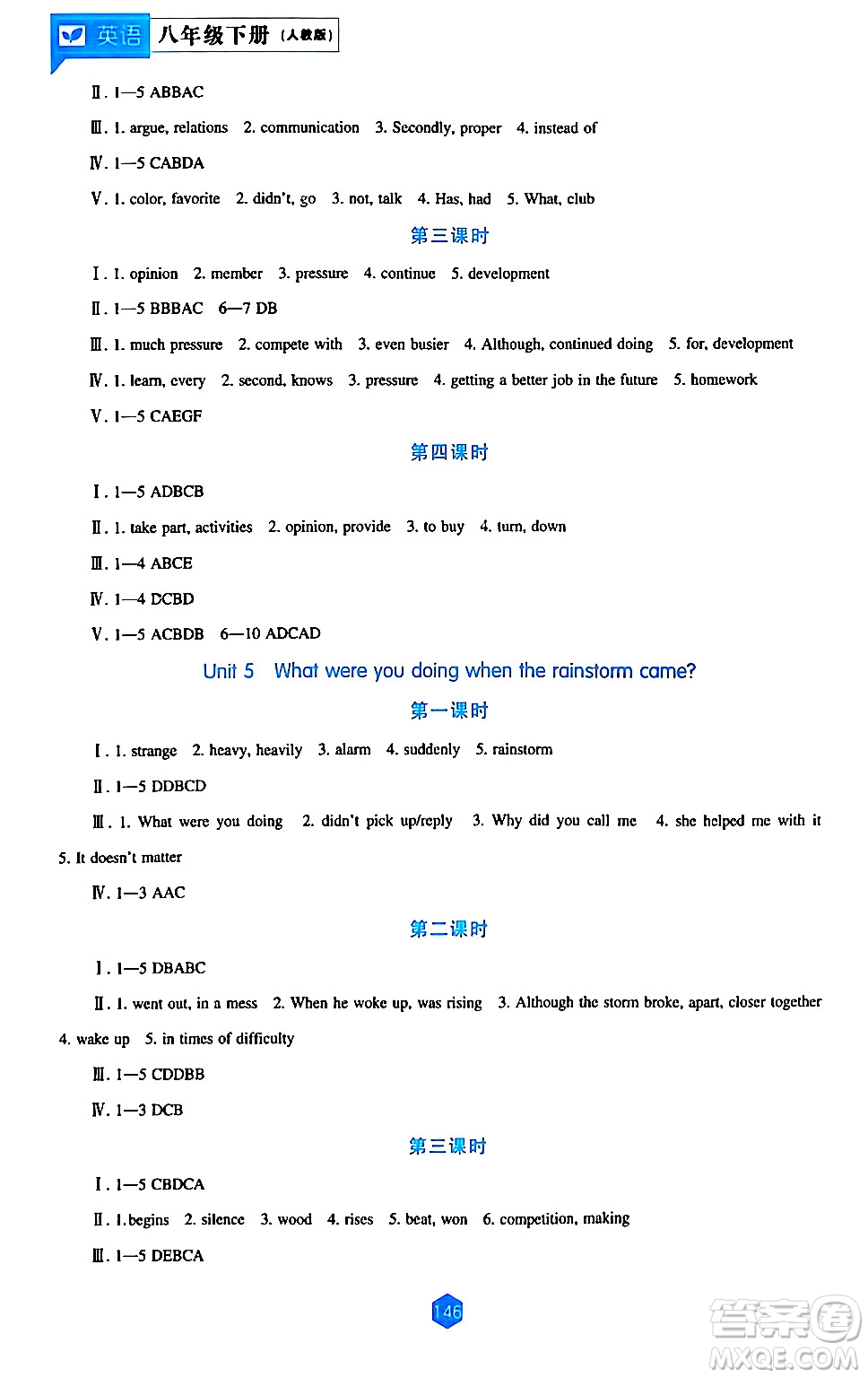 英语 八年级下册（人教版）

Ⅱ. 1—5 ABBAC

Ⅲ. 1. argue, relations 2. communication 3. Secondly, proper 4. instead of

Ⅳ. 1—5 CABDA

Ⅴ. 1. color, favorite 2. didn't, go 3. not, talk 4. Has, had 5. What, club

第三课时

Ⅰ. 1. opinion 2. member 3. pressure 4. continue 5. development

Ⅱ. 1—5 BBBAC 6—7 DB

Ⅲ. 1. much pressure 2. compete with 3. even busier 4. Although, continued doing 5. for, development

Ⅳ. 1. learn, every 2. second, knows 3. pressure 4. getting a better job in the future 5. homework

Ⅴ. 1—5 CAEGF

第四课时

Ⅰ. 1—5 ADBCB

Ⅱ. 1. take part, activities 2. opinion, provide 3. to buy 4. turn, down

Ⅲ. 1—4 ABCE

Ⅳ. 1—4 DCBD

Ⅴ. 1—5 ACBDB 6—10 ADCAD

Unit 5 What were you doing when the rainstorm came?

第一课时

Ⅰ. 1. strange 2. heavy, heavily 3. alarm 4. suddenly 5. rainstorm

Ⅱ. 1—5 DDBCD

Ⅲ. 1. What were you doing 2. didn't pick up/reply 3. Why did you call me 4. she helped me with it 5. It doesn't matter

Ⅳ. 1—3 AAC

第二课时

Ⅰ. 1—5 DBABC

Ⅱ. 1. went out, in a mess 2. When he woke up, was rising 3. Although the storm broke, apart, closer together 4. wake up 5. in times of difficulty

Ⅲ. 1—5 CDDBB

Ⅳ. 1—3 DCB

第三课时

Ⅰ. 1—5 CBDCA

Ⅱ. 1. begins 2. silence 3. wood 4. rises 5. beat, won 6. competition, making

Ⅲ. 1—5 DEBCA

146

答案圈 MXQE.COM